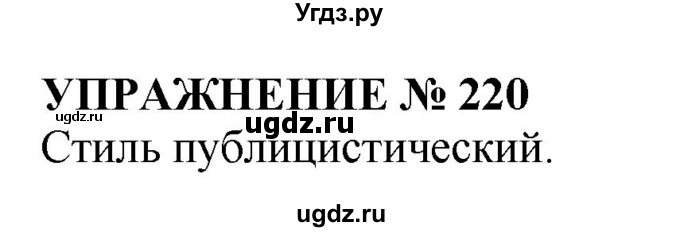 Угдз.ру

УПРАЖНЕНИЕ № 220

ugdz.ru

ugdz.ru

Стиль публицистический.

ugdz.ru